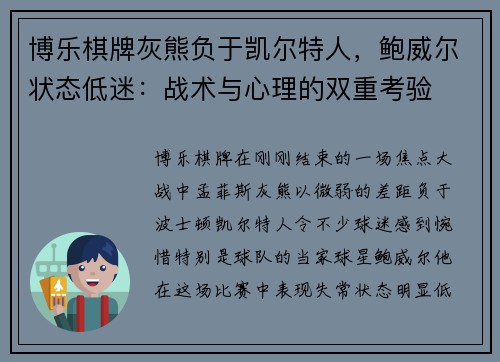 博乐棋牌灰熊负于凯尔特人，鲍威尔状态低迷：战术与心理的双重考验

博乐棋牌在刚刚结束的一场焦点大战中孟菲斯灰熊以微弱的差距负于波士顿凯尔特人令不少球迷感到惋惜特别是球队的当家球星鲍威尔他在这场比赛中表现失常状态明显低